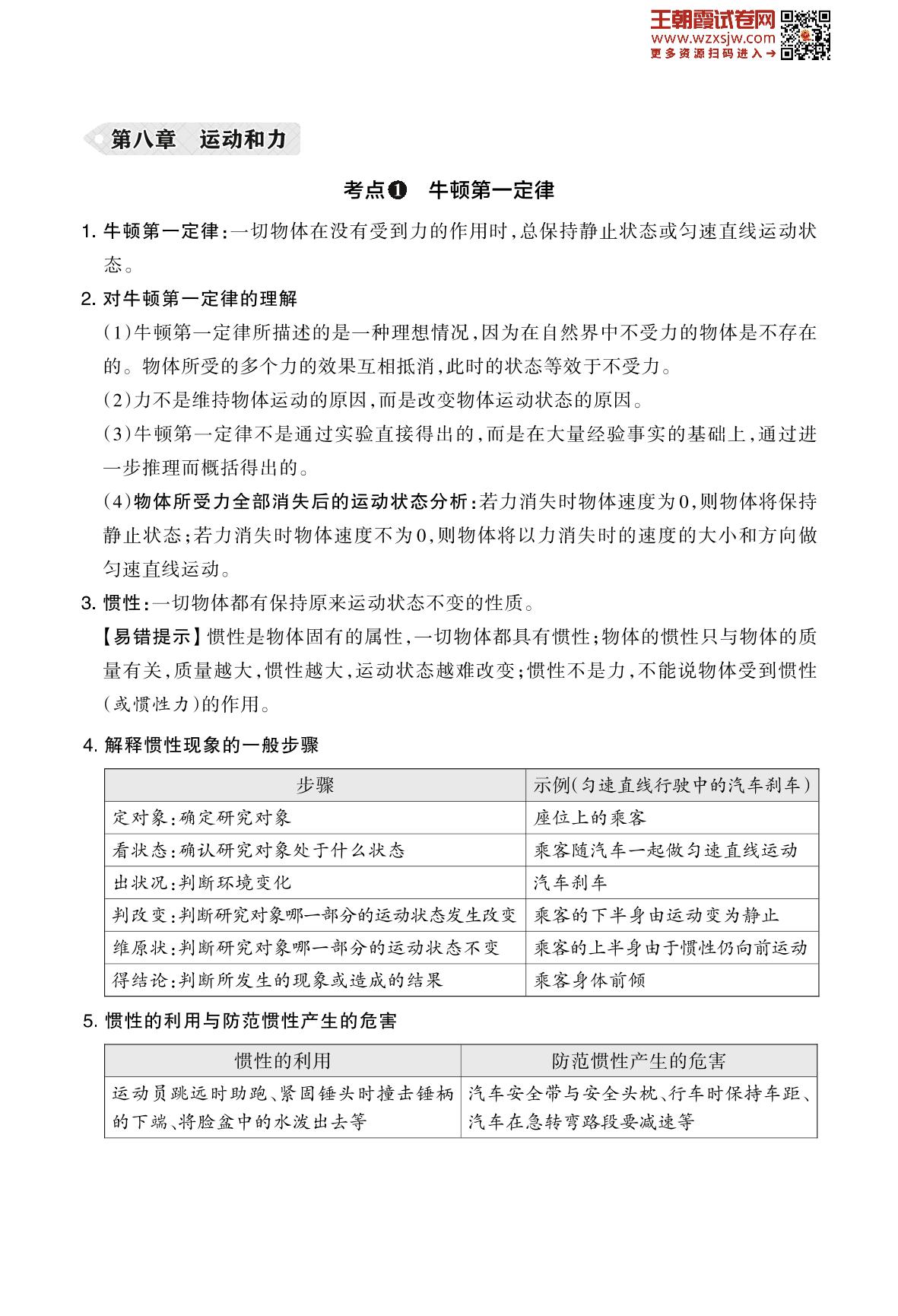 王朝霞试卷网
www.wzxsjw.com
更多资源扫码进入→

第八章　运动和力

考点❶　牛顿第一定律

1. 牛顿第一定律：一切物体在没有受到力的作用时，总保持静止状态或匀速直线运动状态。

2. 对牛顿第一定律的理解

(1)牛顿第一定律所描述的是一种理想情况，因为在自然界中不受力的物体是不存在的。物体所受的多个力的效果互相抵消，此时的状态等效于不受力。

(2)力不是维持物体运动的原因，而是改变物体运动状态的原因。

(3)牛顿第一定律不是通过实验直接得出的，而是在大量经验事实的基础上，通过进一步推理而概括得出的。

(4)物体所受力全部消失后的运动状态分析：若力消失时物体速度为0，则物体将保持静止状态；若力消失时物体速度不为0，则物体将以力消失时的速度的大小和方向做匀速直线运动。

3. 惯性：一切物体都有保持原来运动状态不变的性质。

【易错提示】惯性是物体固有的属性，一切物体都具有惯性；物体的惯性只与物体的质量有关，质量越大，惯性越大，运动状态越难改变；惯性不是力，不能说物体受到惯性(或惯性力)的作用。

4. 解释惯性现象的一般步骤

| 步骤 | 示例(匀速直线行驶中的汽车刹车) |
|---|---|
| 定对象：确定研究对象 | 座位上的乘客 |
| 看状态：确认研究对象处于什么状态 | 乘客随汽车一起做匀速直线运动 |
| 出状况：判断环境变化 | 汽车刹车 |
| 判改变：判断研究对象哪一部分的运动状态发生改变 | 乘客的下半身由运动变为静止 |
| 维原状：判断研究对象哪一部分的运动状态不变 | 乘客的上半身由于惯性仍向前运动 |
| 得结论：判断所发生的现象或造成的结果 | 乘客身体前倾 |

5. 惯性的利用与防范惯性产生的危害

| 惯性的利用 | 防范惯性产生的危害 |
|---|---|
| 运动员跳远时助跑、紧固锤头时撞击锤柄的下端、将脸盆中的水泼出去等 | 汽车安全带与安全头枕、行车时保持车距、汽车在急转弯路段要减速等 |